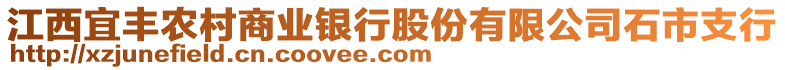 江西宜丰农村商业银行股份有限公司石市支行
http://xzjunefield.cn.coovee.com